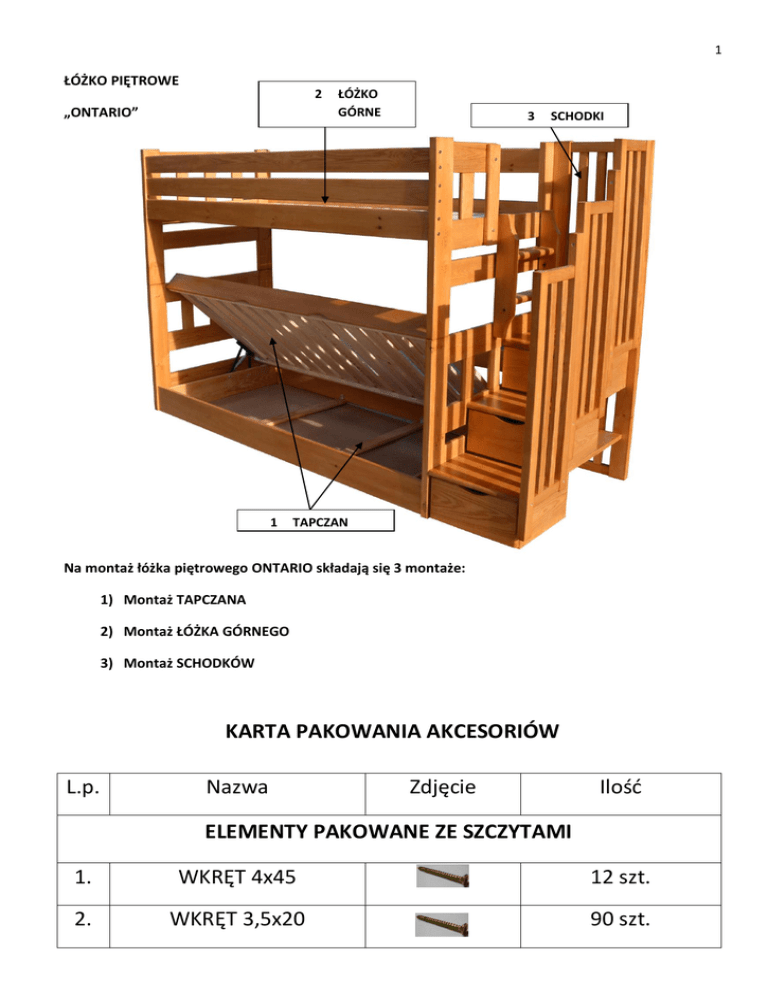 1

ŁÓŻKO PIĘTROWE

„ONTARIO”

2 ŁÓŻKO GÓRNE

3 SCHODKI

1 TAPCZAN

Na montaż łóżka piętrowego ONTARIO składają się 3 montaże:

1) Montaż TAPCZANA

2) Montaż ŁÓŻKA GÓRNEGO

3) Montaż SCHODKÓW

KARTA PAKOWANIA AKCESORIÓW

| L.p. | Nazwa | Zdjęcie | Ilość |
|---|---|---|---|
| ELEMENTY PAKOWANE ZE SZCZYTAMI | | | |
| 1. | WKRĘT 4x45 | | 12 szt. |
| 2. | WKRĘT 3,5x20 | | 90 szt. |